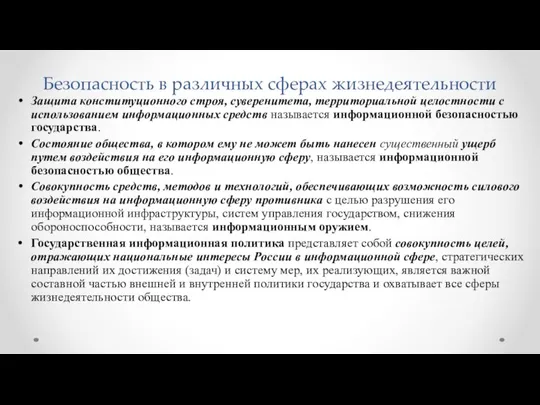 Безопасность в различных сферах жизнедеятельности

• Защита конституционного строя, суверенитета, территориальной целостности с использованием информационных средств называется информационной безопасностью государства.

• Состояние общества, в котором ему не может быть нанесен существенный ущерб путем воздействия на его информационную сферу, называется информационной безопасностью общества.

• Совокупность средств, методов и технологий, обеспечивающих возможность силового воздействия на информационную сферу противника с целью разрушения его информационной инфраструктуры, систем управления государством, снижения обороноспособности, называется информационным оружием.

• Государственная информационная политика представляет собой совокупность целей, отражающих национальные интересы России в информационной сфере, стратегических направлений их достижения (задач) и систему мер, их реализующих, является важной составной частью внешней и внутренней политики государства и охватывает все сферы жизнедеятельности общества.